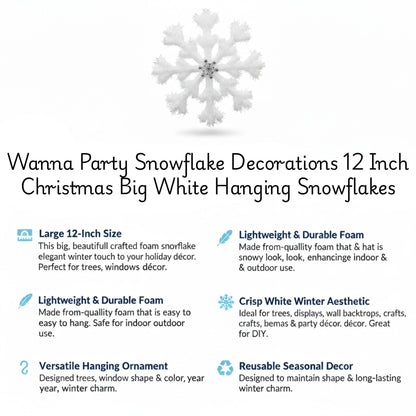 Wanna Party Snowflake Decorations 12 Inch Christmas Big White Hanging Snowflakes

Large 12-Inch Size
This big, beautifull crafted foam snorflake elegant winter touch to your holiday décor. Perfect for trees, windows décor.

Lightweight & Durable Foam
Made from-quallity foam that is easy to easy to hang. Safe for indoor outdoor use.

Versatile Hanging Ornament
Designed trees, window shape & color, year year, winter charm.

Lightweight & Durable Foam
Made from-quallity foam that & hat is snowy look, look, enhancinge indoor & & outdoor use.

Crisp White Winter Aesthetic
Ideal for trees, displays, wall backtrops, crafts, crafts, bemas & party décor. décor. Great for DIY.

Reusable Seasonal Decor
Designed to maintain shape & long-lasting winter charm.